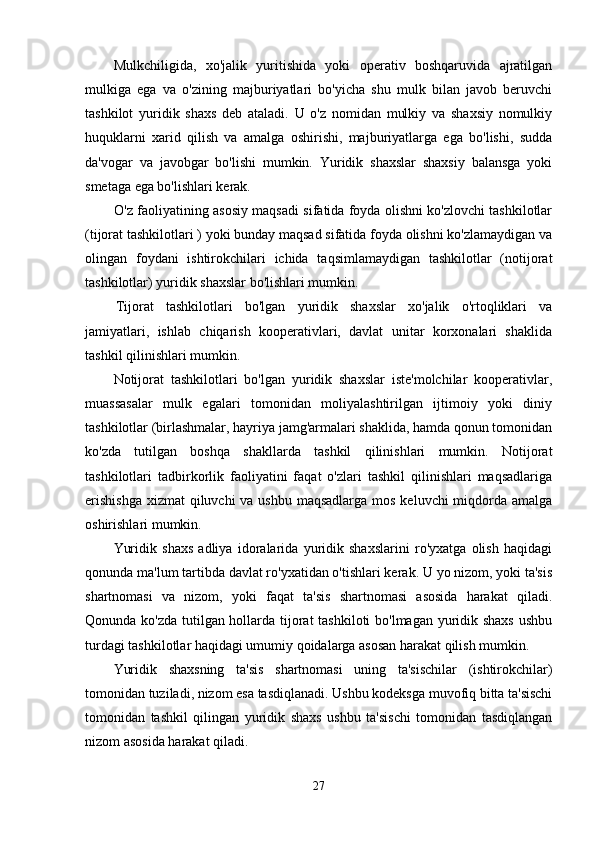 Mulkchiligida, xo'jalik yuritishida yoki operativ boshqaruvida ajratilgan mulkiga ega va o'zining majburiyatlari bo'yicha shu mulk bilan javob beruvchi tashkilot yuridik shaxs deb ataladi. U o'z nomidan mulkiy va shaxsiy nomulkiy huquklarni xarid qilish va amalga oshirishi, majburiyatlarga ega bo'lishi, sudda da'vogar va javobgar bo'lishi mumkin. Yuridik shaxslar shaxsiy balansga yoki smetaga ega bo'lishlari kerak.

O'z faoliyatining asosiy maqsadi sifatida foyda olishni ko'zlovchi tashkilotlar (tijorat tashkilotlari ) yoki bunday maqsad sifatida foyda olishni ko'zlamaydigan va olingan foydani ishtirokchilari ichida taqsimlamaydigan tashkilotlar (notijorat tashkilotlar) yuridik shaxslar bo'lishlari mumkin.

Tijorat tashkilotlari bo'lgan yuridik shaxslar xo'jalik o'rtoqliklari va jamiyatlari, ishlab chiqarish kooperativlari, davlat unitar korxonalari shaklida tashkil qilinishlari mumkin.

Notijorat tashkilotlari bo'lgan yuridik shaxslar iste'molchilar kooperativlar, muassasalar mulk egalari tomonidan moliyalashtirilgan ijtimoiy yoki diniy tashkilotlar (birlashmalar, hayriya jamg'armalari shaklida, hamda qonun tomonidan ko'zda tutilgan boshqa shakllarda tashkil qilinishlari mumkin. Notijorat tashkilotlari tadbirkorlik faoliyatini faqat o'zlari tashkil qilinishlari maqsadlariga erishishga xizmat qiluvchi va ushbu maqsadlarga mos keluvchi miqdorda amalga oshirishlari mumkin.

Yuridik shaxs adliya idoralarida yuridik shaxslarini ro'yxatga olish haqidagi qonunda ma'lum tartibda davlat ro'yxatidan o'tishlari kerak. U yo nizom, yoki ta'sis shartnomasi va nizom, yoki faqat ta'sis shartnomasi asosida harakat qiladi. Qonunda ko'zda tutilgan hollarda tijorat tashkiloti bo'lmagan yuridik shaxs ushbu turdagi tashkilotlar haqidagi umumiy qoidalarga asosan harakat qilish mumkin.

Yuridik shaxsning ta'sis shartnomasi uning ta'sischilar (ishtirokchilar) tomonidan tuziladi, nizom esa tasdiqlanadi. Ushbu kodeksga muvofiq bitta ta'sischi tomonidan tashkil qilingan yuridik shaxs ushbu ta'sischi tomonidan tasdiqlangan nizom asosida harakat qiladi.

27